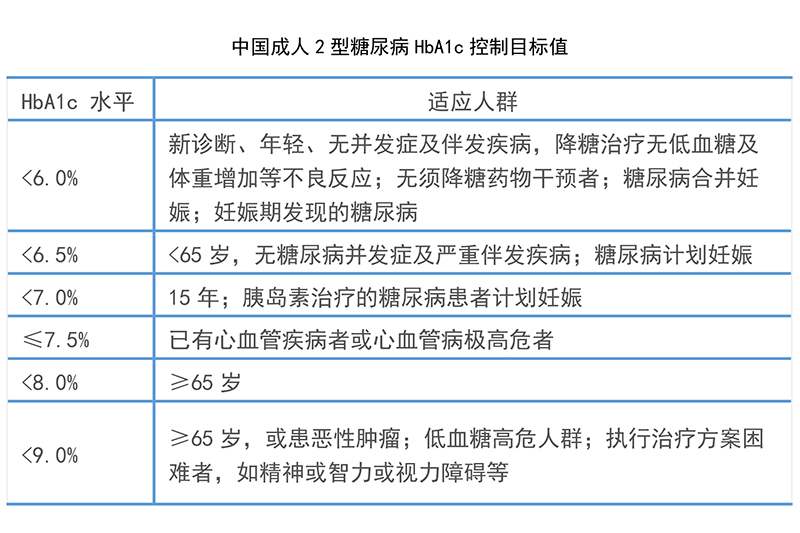 中国成人 2 型糖尿病 HbA1c 控制目标值

| HbA1c 水平 | 适应人群 |
|---|---|
| <6.0% | 新诊断、年轻、无并发症及伴发疾病，降糖治疗无低血糖及体重增加等不良反应；无须降糖药物干预者；糖尿病合并妊娠；妊娠期发现的糖尿病 |
| <6.5% | <65 岁，无糖尿病并发症及严重伴发疾病；糖尿病计划妊娠 |
| <7.0% | 15 年；胰岛素治疗的糖尿病患者计划妊娠 |
| ≤7.5% | 已有心血管疾病者或心血管病极高危者 |
| <8.0% | ≥65 岁 |
| <9.0% | ≥65 岁，或患恶性肿瘤；低血糖高危人群；执行治疗方案困难者，如精神或智力或视力障碍等 |